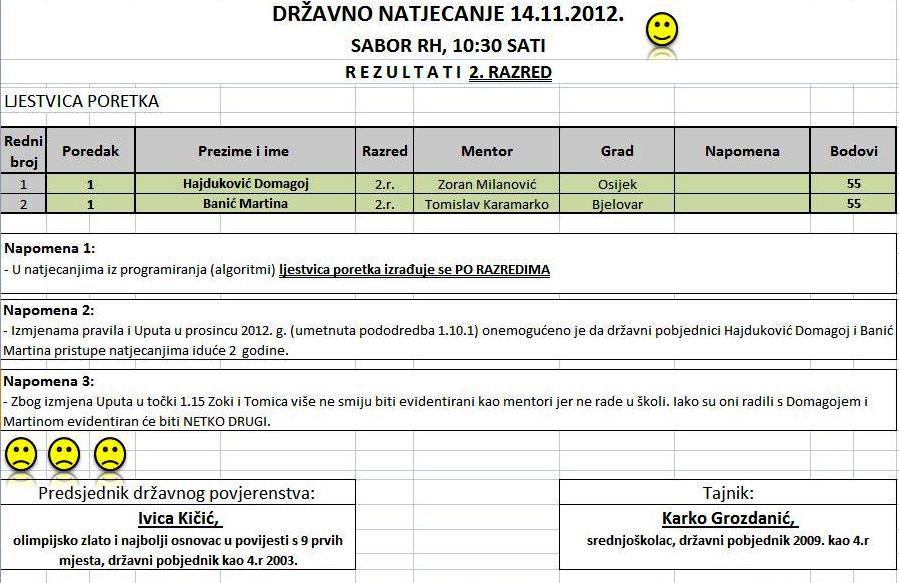 DRŽAVNO NATJECANJE 14.11.2012.

SABOR RH, 10:30 SATI

R E Z U L T A T I 2. RAZRED

LJESTVICA PORETKA

| Redni broj | Poredak | Prezime i ime | Razred | Mentor | Grad | Napomena | Bodovi |
|---|---|---|---|---|---|---|---|
| 1 | 1 | Hajduković Domagoj | 2.r. | Zoran Milanović | Osijek | | 55 |
| 2 | 1 | Banić Martina | 2.r. | Tomislav Karamarko | Bjelovar | | 55 |

Napomena 1:
- U natjecanjima iz programiranja (algoritmi) ljestvica poretka izrađuje se PO RAZREDIMA

Napomena 2:
- Izmjenama pravila i Uputa u prosincu 2012. g. (umetnuta pododredba 1.10.1) onemogućeno je da državni pobjednici Hajduković Domagoj i Banić Martina pristupe natjecanjima iduće 2 godine.

Napomena 3:
- Zbog izmjena Uputa u točki 1.15 Zoki i Tomica više ne smiju biti evidentirani kao mentori jer ne rade u školi. Iako su oni radili s Domagojem i Martinom evidentiran će biti NETKO DRUGI.

Predsjednik državnog povjerenstva:
Ivica Kičić,
olimpijsko zlato i najbolji osnovac u povijesti s 9 prvih mjesta, državni pobjednik kao 4.r 2003.

Tajnik:
Karko Grozdanić,
srednjoškolac, državni pobjednik 2009. kao 4.r